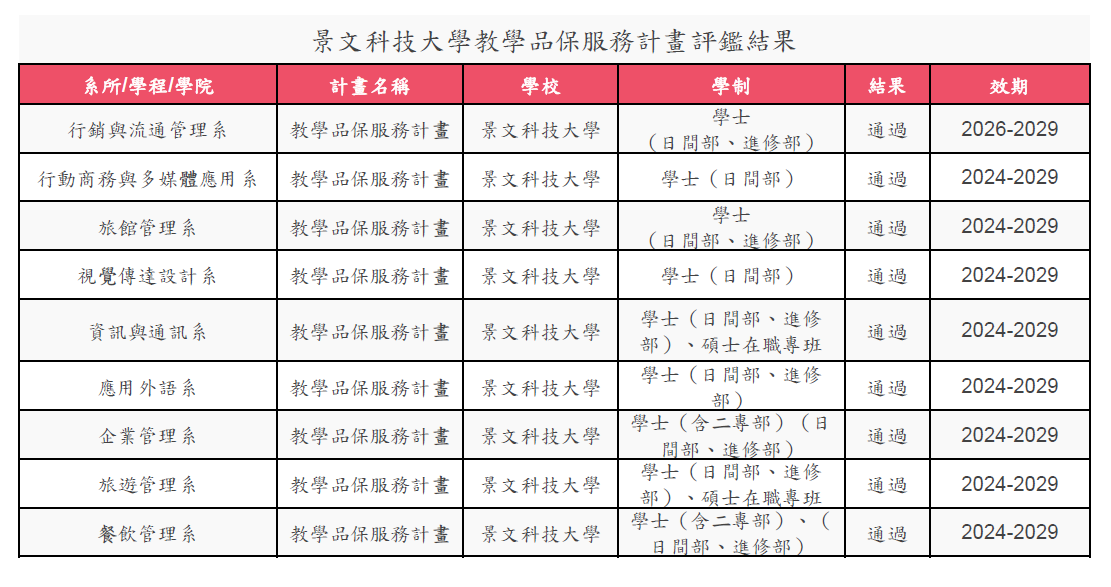 景文科技大學教學品保服務計畫評鑑結果

| 系所/學程/學院 | 計畫名稱 | 學校 | 學制 | 結果 | 效期 |
|---|---|---|---|---|---|
| 行銷與流通管理系 | 教學品保服務計畫 | 景文科技大學 | 學士（日間部、進修部） | 通過 | 2026-2029 |
| 行動商務與多媒體應用系 | 教學品保服務計畫 | 景文科技大學 | 學士（日間部） | 通過 | 2024-2029 |
| 旅館管理系 | 教學品保服務計畫 | 景文科技大學 | 學士（日間部、進修部） | 通過 | 2024-2029 |
| 視覺傳達設計系 | 教學品保服務計畫 | 景文科技大學 | 學士（日間部） | 通過 | 2024-2029 |
| 資訊與通訊系 | 教學品保服務計畫 | 景文科技大學 | 學士（日間部、進修部）、碩士在職專班 | 通過 | 2024-2029 |
| 應用外語系 | 教學品保服務計畫 | 景文科技大學 | 學士（日間部、進修部） | 通過 | 2024-2029 |
| 企業管理系 | 教學品保服務計畫 | 景文科技大學 | 學士（含二專部）（日間部、進修部） | 通過 | 2024-2029 |
| 旅遊管理系 | 教學品保服務計畫 | 景文科技大學 | 學士（日間部、進修部）、碩士在職專班 | 通過 | 2024-2029 |
| 餐飲管理系 | 教學品保服務計畫 | 景文科技大學 | 學士（含二專部）、（日間部、進修部） | 通過 | 2024-2029 |